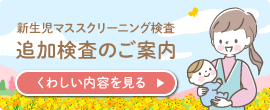 新生児マススクリーニング検査
追加検査のご案内

くわしい内容を見る ▶